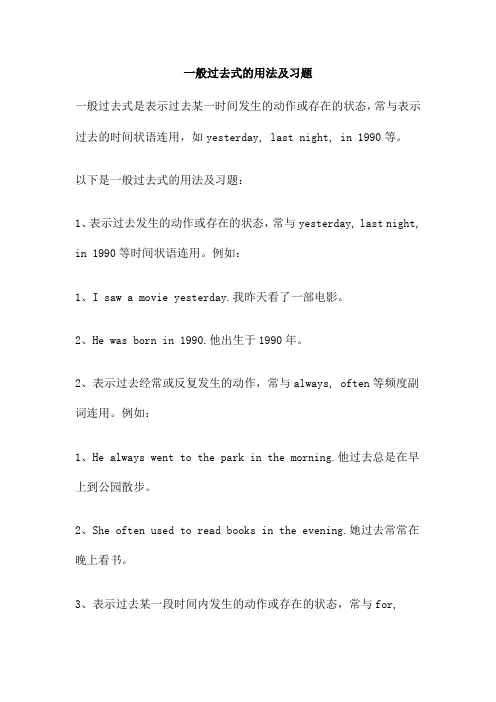 一般过去式的用法及习题

一般过去式是表示过去某一时间发生的动作或存在的状态，常与表示过去的时间状语连用，如 yesterday, last night, in 1990 等。

以下是一般过去式的用法及习题：

1、表示过去发生的动作或存在的状态，常与 yesterday, last night, in 1990 等时间状语连用。例如：

1、I saw a movie yesterday.我昨天看了一部电影。

2、He was born in 1990.他出生于 1990 年。

2、表示过去经常或反复发生的动作，常与 always, often 等频度副词连用。例如：

1、He always went to the park in the morning.他过去总是在早上到公园散步。

2、She often used to read books in the evening.她过去常常在晚上看书。

3、表示过去某一段时间内发生的动作或存在的状态，常与 for,